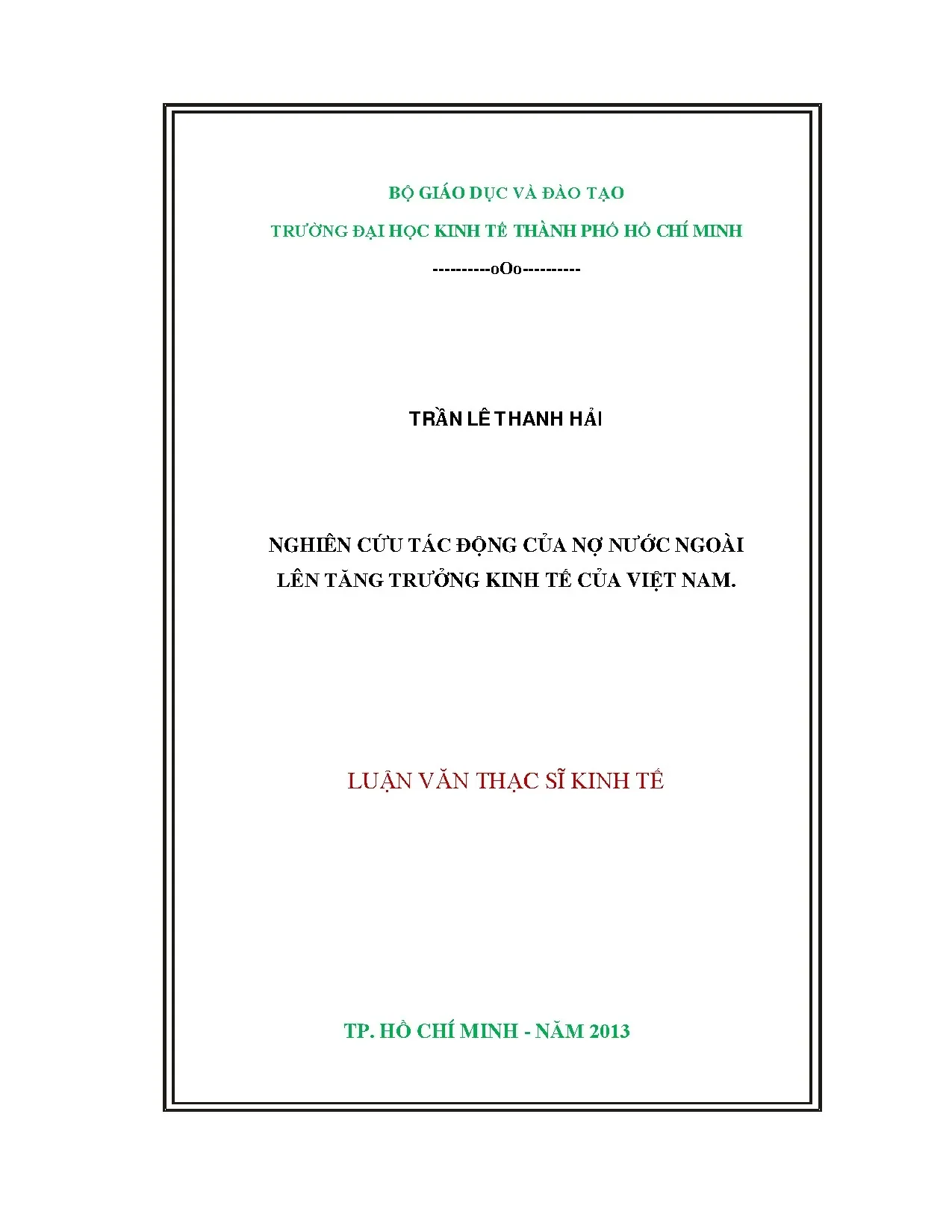 BỘ GIÁO DỤC VÀ ĐÀO TẠO

TRƯỜNG ĐẠI HỌC KINH TẾ THÀNH PHỐ HỒ CHÍ MINH

----------oOo----------

TRẦN LÊ THANH HẢI

NGHIÊN CỨU TÁC ĐỘNG CỦA NỢ NƯỚC NGOÀI LÊN TĂNG TRƯỞNG KINH TẾ CỦA VIỆT NAM.

LUẬN VĂN THẠC SĨ KINH TẾ

TP. HỒ CHÍ MINH - NĂM 2013